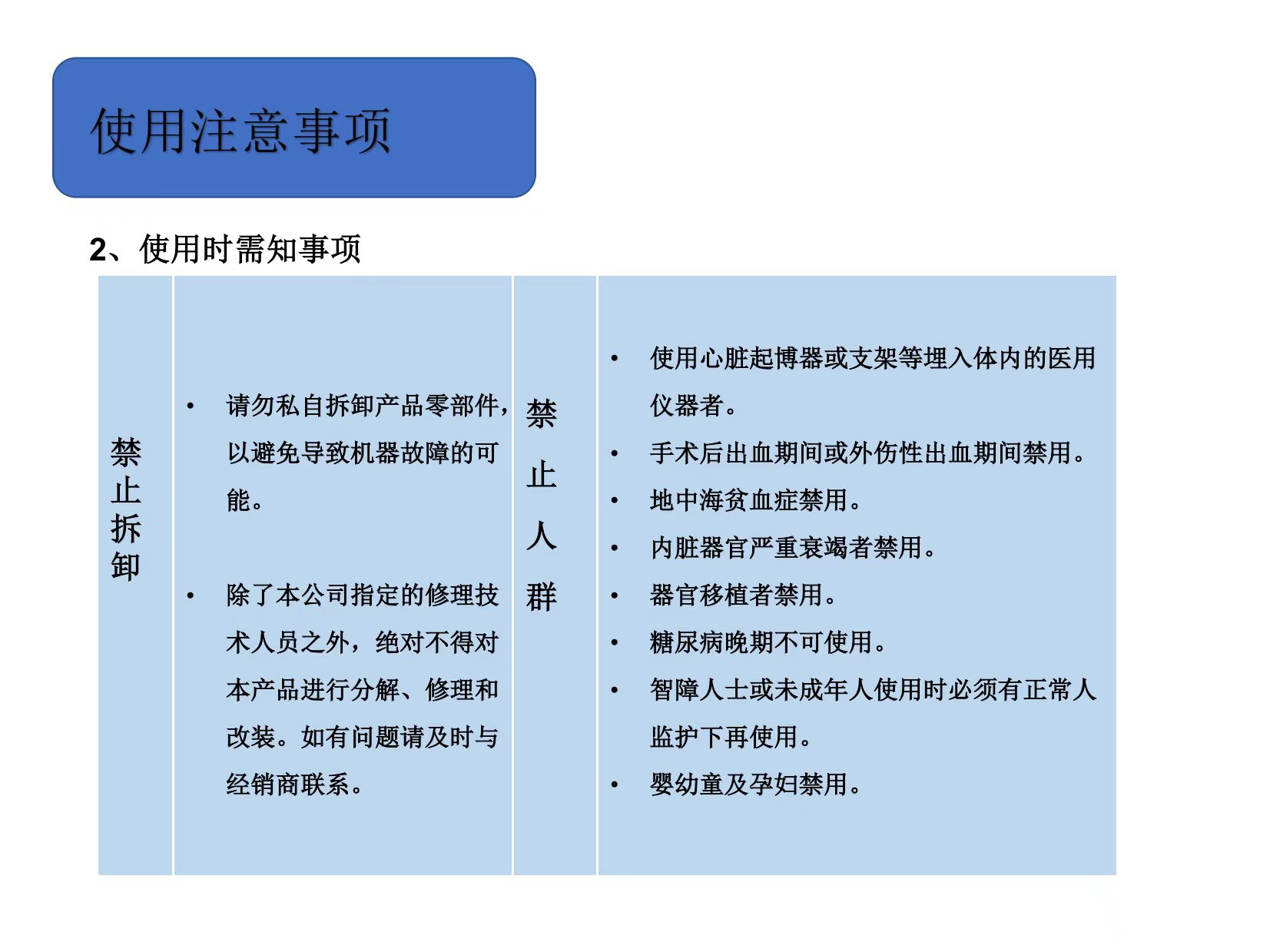 使用注意事项

2、使用时需知事项

| 禁止拆卸 | • 请勿私自拆卸产品零部件，以避免导致机器故障的可能。<br>• 除了本公司指定的修理技术人员之外，绝对不得对本产品进行分解、修理和改装。如有问题请及时与经销商联系。 | 禁止人群 | • 使用心脏起博器或支架等埋入体内的医用仪器者。<br>• 手术后出血期间或外伤性出血期间禁用。<br>• 地中海贫血症禁用。<br>• 内脏器官严重衰竭者禁用。<br>• 器官移植者禁用。<br>• 糖尿病晚期不可使用。<br>• 智障人士或未成年人使用时必须有正常人监护下再使用。<br>• 婴幼童及孕妇禁用。 |
|---|---|---|---|